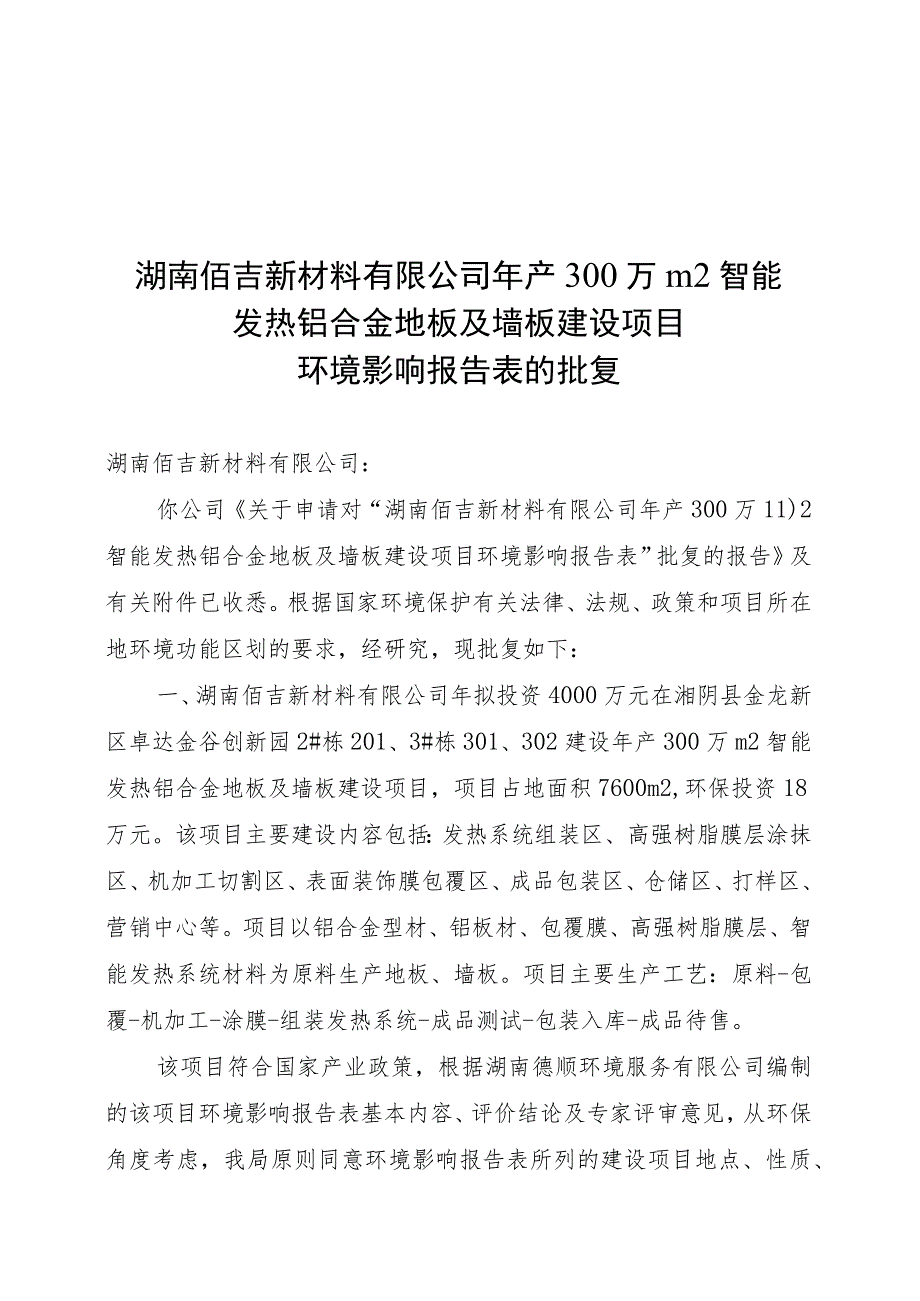 湖南佰吉新材料有限公司年产300万m2智能发热铝合金地板及墙板建设项目环境影响报告表的批复

湖南佰吉新材料有限公司：

你公司《关于申请对“湖南佰吉新材料有限公司年产300万11)2智能发热铝合金地板及墙板建设项目环境影响报告表”批复的报告》及有关附件已收悉。根据国家环境保护有关法律、法规、政策和项目所在地环境功能区划的要求，经研究，现批复如下：

一、湖南佰吉新材料有限公司年拟投资4000万元在湘阴县金龙新区卓达金谷创新园2#栋201、3#栋301、302建设年产300万m2智能发热铝合金地板及墙板建设项目，项目占地面积7600m2,环保投资18万元。该项目主要建设内容包括:发热系统组装区、高强树脂膜层涂抹区、机加工切割区、表面装饰膜包覆区、成品包装区、仓储区、打样区、营销中心等。项目以铝合金型材、铝板材、包覆膜、高强树脂膜层、智能发热系统材料为原料生产地板、墙板。项目主要生产工艺：原料-包覆-机加工-涂膜-组装发热系统-成品测试-包装入库-成品待售。

该项目符合国家产业政策，根据湖南德顺环境服务有限公司编制的该项目环境影响报告表基本内容、评价结论及专家评审意见，从环保角度考虑，我局原则同意环境影响报告表所列的建设项目地点、性质、